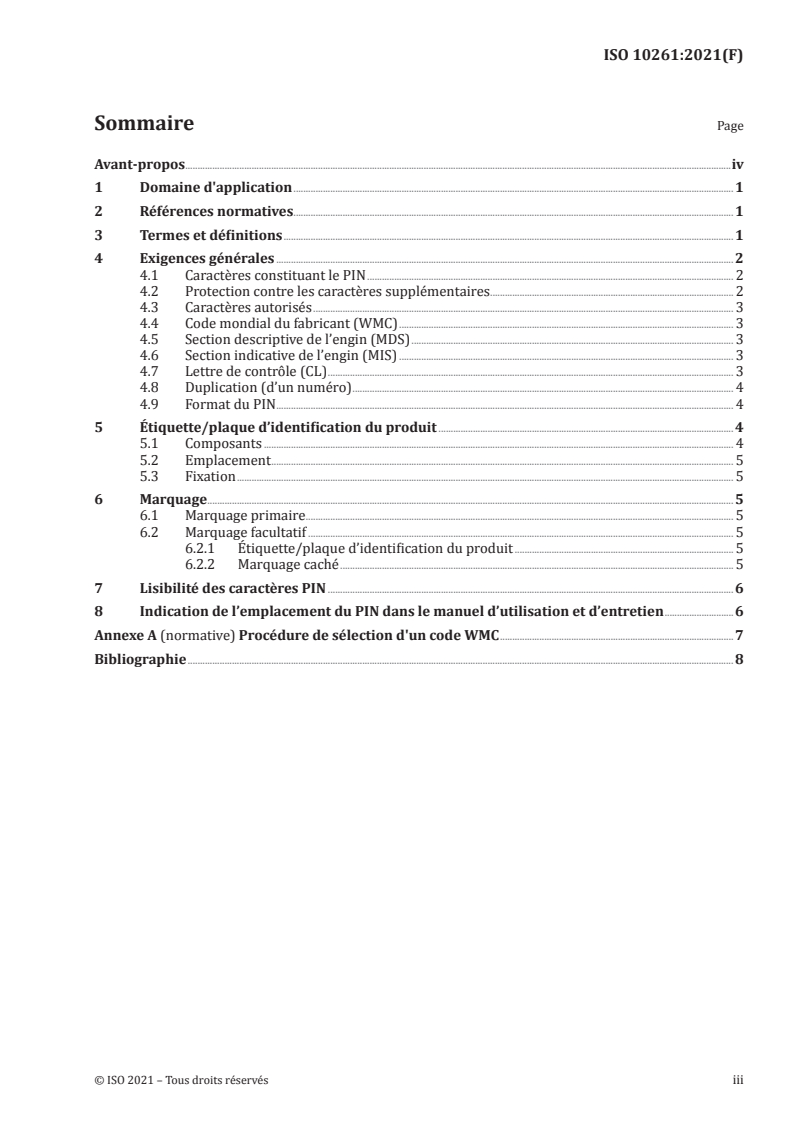 ISO 10261:2021(F)

Sommaire

Page

Avant-propos iv

1 Domaine d'application 1

2 Références normatives 1

3 Termes et définitions 1

4 Exigences générales 2
4.1 Caractères constituant le PIN 2
4.2 Protection contre les caractères supplémentaires 2
4.3 Caractères autorisés 3
4.4 Code mondial du fabricant (WMC) 3
4.5 Section descriptive de l'engin (MDS) 3
4.6 Section indicative de l'engin (MIS) 3
4.7 Lettre de contrôle (CL) 3
4.8 Duplication (d'un numéro) 4
4.9 Format du PIN 4

5 Étiquette/plaque d'identification du produit 4
5.1 Composants 4
5.2 Emplacement 5
5.3 Fixation 5

6 Marquage 5
6.1 Marquage primaire 5
6.2 Marquage facultatif 5
6.2.1 Étiquette/plaque d'identification du produit 5
6.2.2 Marquage caché 5

7 Lisibilité des caractères PIN 6

8 Indication de l'emplacement du PIN dans le manuel d'utilisation et d'entretien 6

Annexe A (normative) Procédure de sélection d'un code WMC 7

Bibliographie 8

© ISO 2021 – Tous droits réservés iii